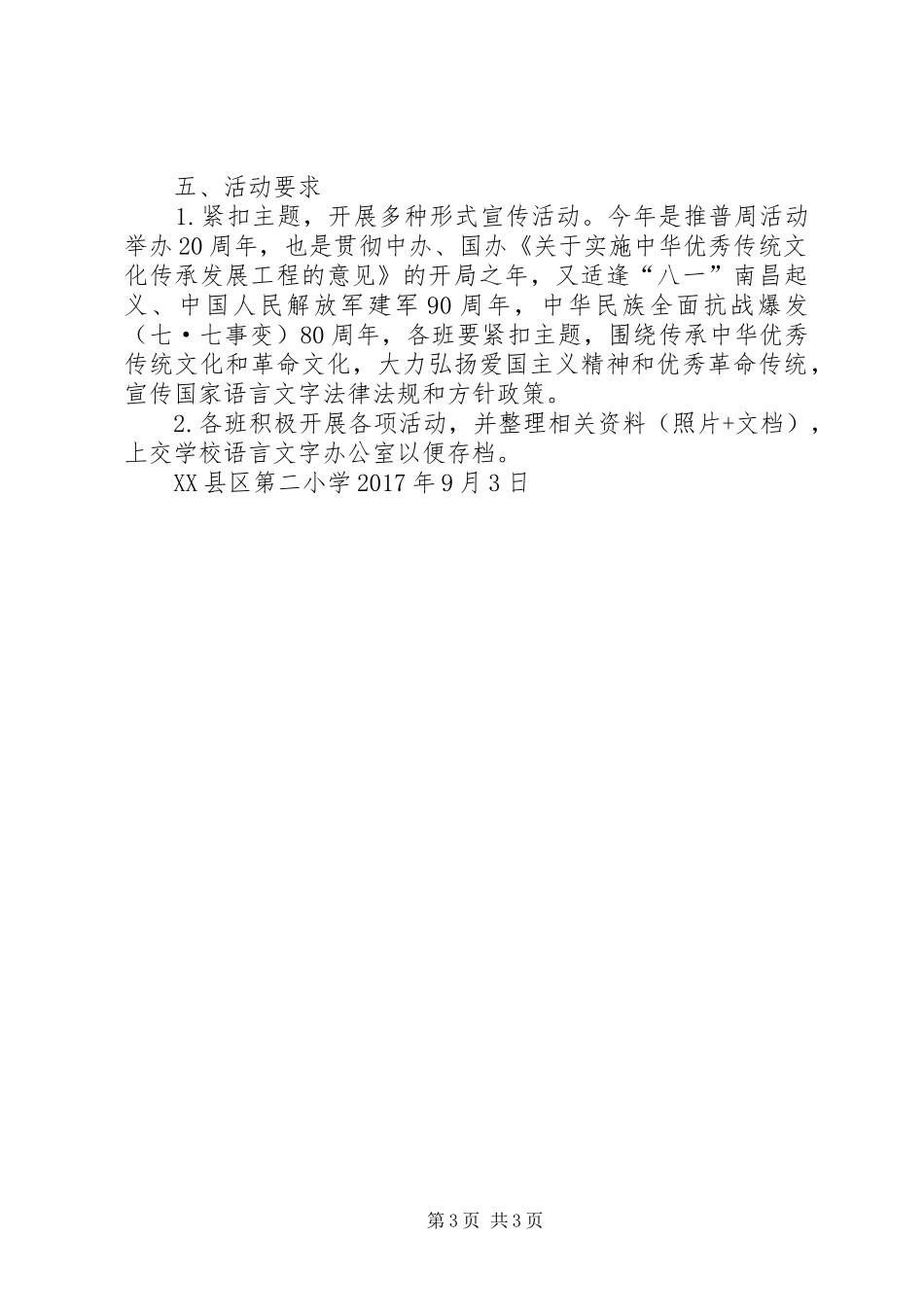 五、活动要求

1.紧扣主题，开展多种形式宣传活动。今年是推普周活动举办20周年，也是贯彻中办、国办《关于实施中华优秀传统文化传承发展工程的意见》的开局之年，又适逢“八一”南昌起义、中国人民解放军建军90周年，中华民族全面抗战爆发（七·七事变）80周年，各班要紧扣主题，围绕传承中华优秀传统文化和革命文化，大力弘扬爱国主义精神和优秀革命传统，宣传国家语言文字法律法规和方针政策。

2.各班积极开展各项活动，并整理相关资料（照片+文档），上交学校语言文字办公室以便存档。

XX县区第二小学2017年9月3日

第3页 共3页